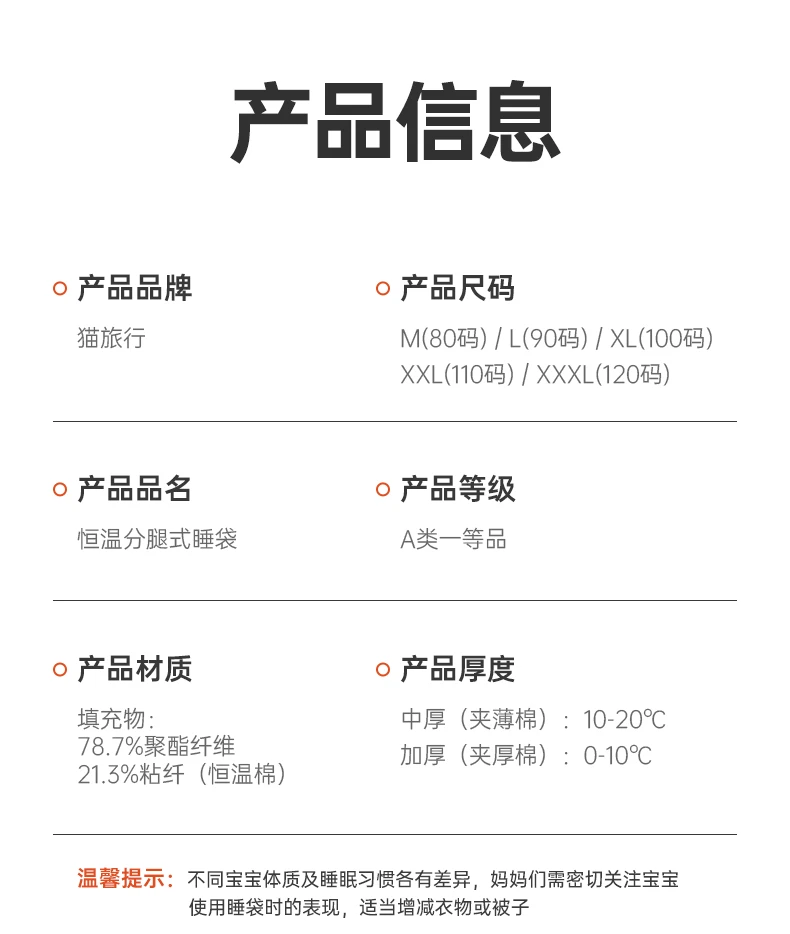 产品信息

产品品牌
猫旅行

产品尺码
M(80码) / L(90码) / XL(100码)
XXL(110码) / XXXL(120码)

产品品名
恒温分腿式睡袋

产品等级
A类一等品

产品材质
填充物:
78.7%聚酯纤维
21.3%粘纤（恒温棉）

产品厚度
中厚（夹薄棉）：10-20℃
加厚（夹厚棉）：0-10℃

温馨提示：不同宝宝体质及睡眠习惯各有差异，妈妈们需密切关注宝宝使用睡袋时的表现，适当增减衣物或被子